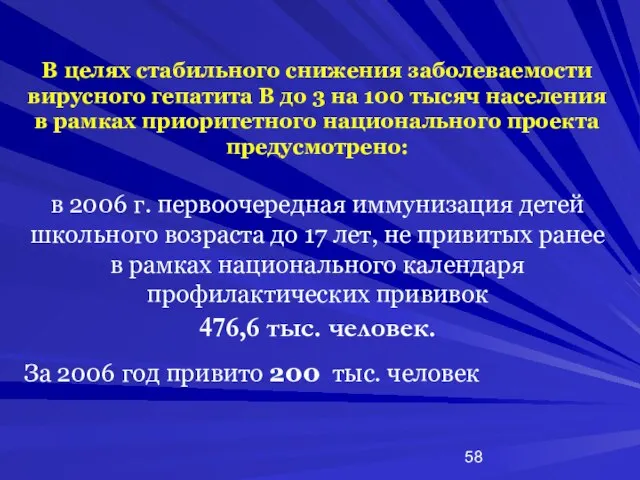 В целях стабильного снижения заболеваемости вирусного гепатита В до 3 на 100 тысяч населения в рамках приоритетного национального проекта предусмотрено:

в 2006 г. первоочередная иммунизация детей школьного возраста до 17 лет, не привитых ранее в рамках национального календаря профилактических прививок 476,6 тыс. человек.

За 2006 год привито 200 тыс. человек

58